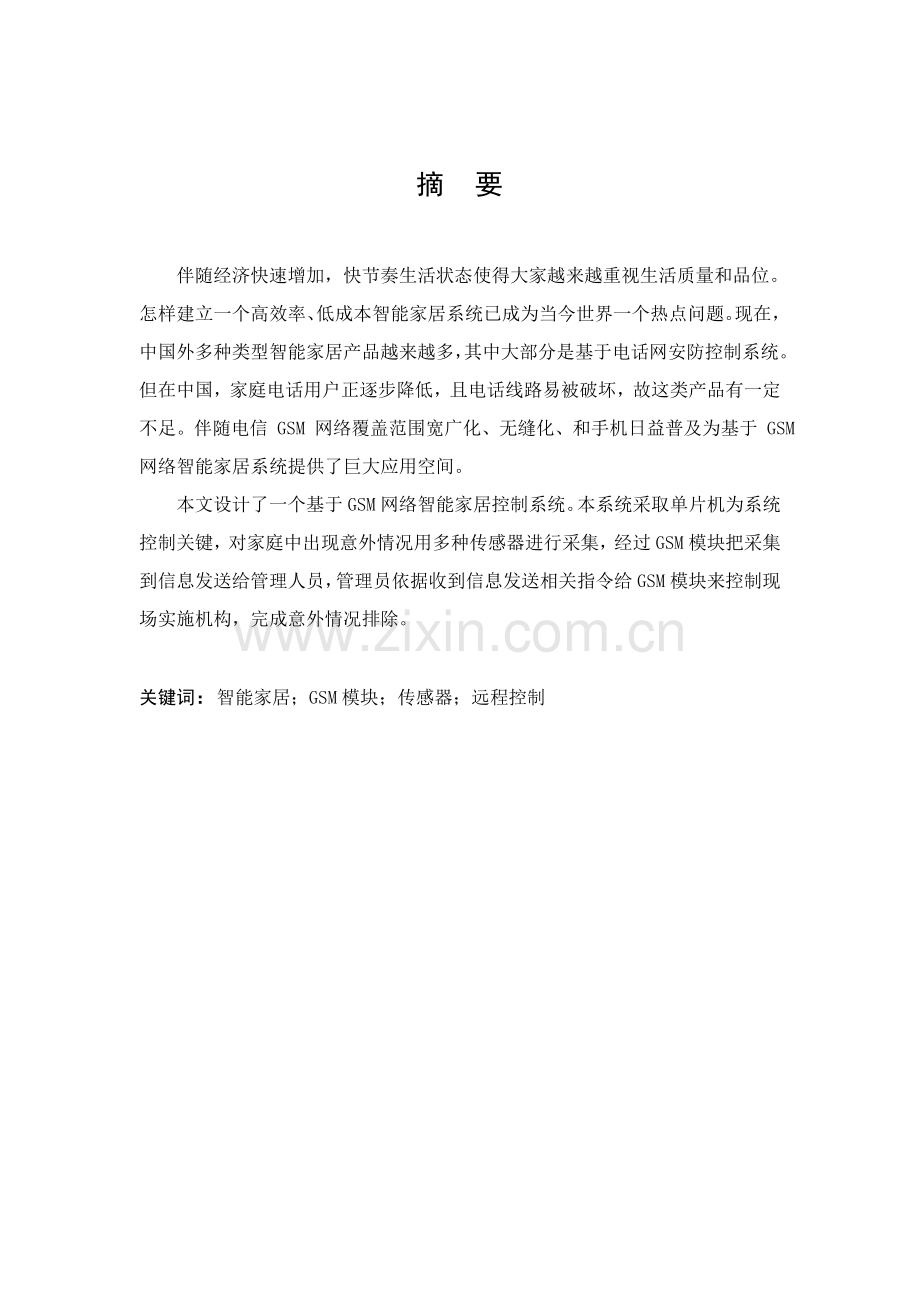 摘 要

伴随经济快速增加，快节奏生活状态使得大家越来越重视生活质量和品位。怎样建立一个高效率、低成本智能家居系统已成为当今世界一个热点问题。现在，中国外多种类型智能家居产品越来越多，其中大部分是基于电话网安防控制系统。但在中国，家庭电话用户正逐步降低，且电话线路易被破坏，故这类产品有一定不足。伴随电信GSM网络覆盖范围宽广化、无缝化、和手机日益普及为基于GSM网络智能家居系统提供了巨大应用空间。

本文设计了一个基于GSM网络智能家居控制系统。本系统采取单片机为系统控制关键，对家庭中出现意外情况用多种传感器进行采集，经过GSM模块把采集到信息发送给管理人员，管理员依据收到信息发送相关指令给GSM模块来控制现场实施机构，完成意外情况排除。

关键词：智能家居；GSM模块；传感器；远程控制

www.zixin.com.cn